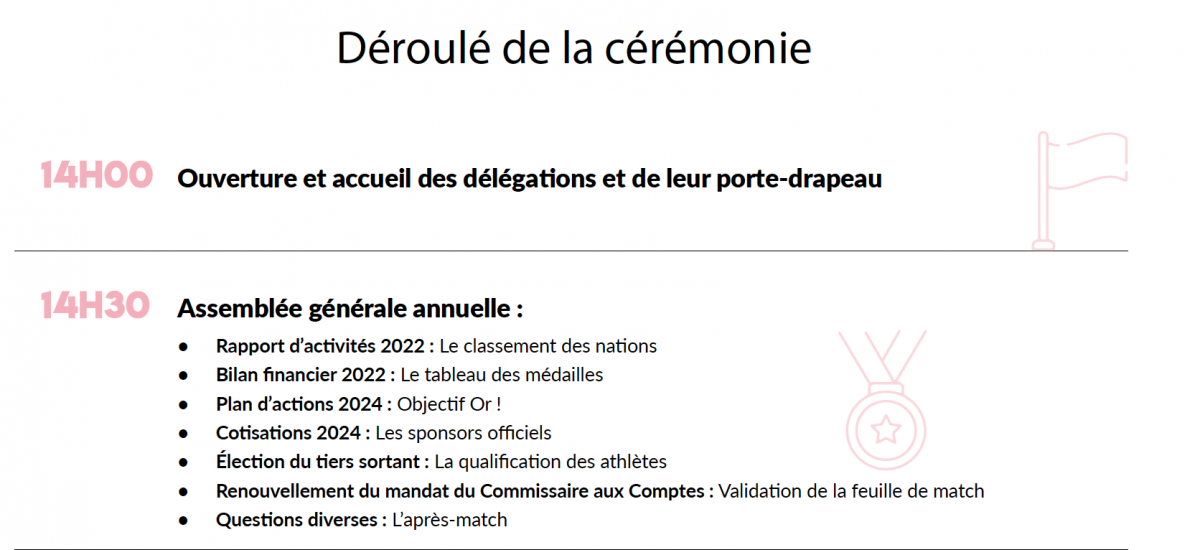 Déroulé de la cérémonie

14H00 Ouverture et accueil des délégations et de leur porte-drapeau

14H30 Assemblée générale annuelle :

• Rapport d'activités 2022 : Le classement des nations
• Bilan financier 2022 : Le tableau des médailles
• Plan d'actions 2024 : Objectif Or !
• Cotisations 2024 : Les sponsors officiels
• Élection du tiers sortant : La qualification des athlètes
• Renouvellement du mandat du Commissaire aux Comptes : Validation de la feuille de match
• Questions diverses : L'après-match